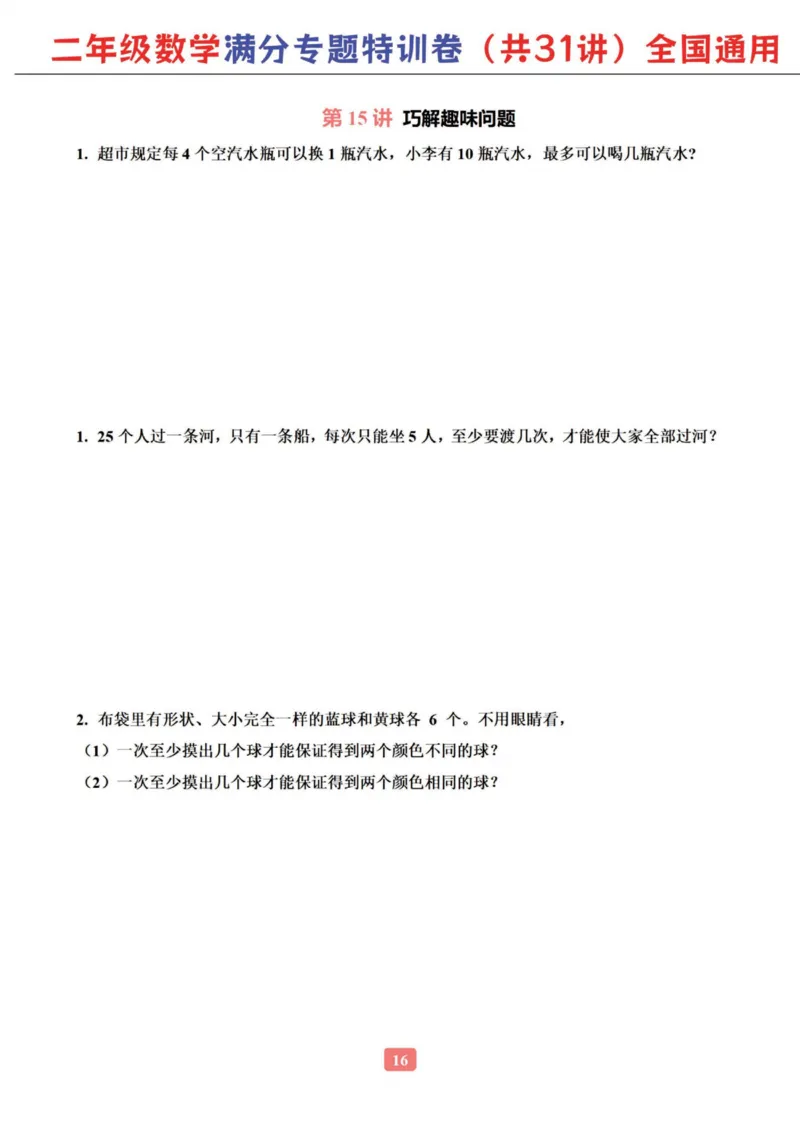 二年级数学满分专题特训卷（共31讲）全国通用

第 15 讲 巧解趣味问题

1. 超市规定每 4 个空汽水瓶可以换 1 瓶汽水，小李有 10 瓶汽水，最多可以喝几瓶汽水？

1. 25 个人过一条河，只有一条船，每次只能坐 5 人，至少要渡几次，才能使大家全部过河？

2. 布袋里有形状、大小完全一样的蓝球和黄球各 6 个。不用眼睛看，
（1）一次至少摸出几个球才能保证得到两个颜色不同的球？
（2）一次至少摸出几个球才能保证得到两个颜色相同的球？

16